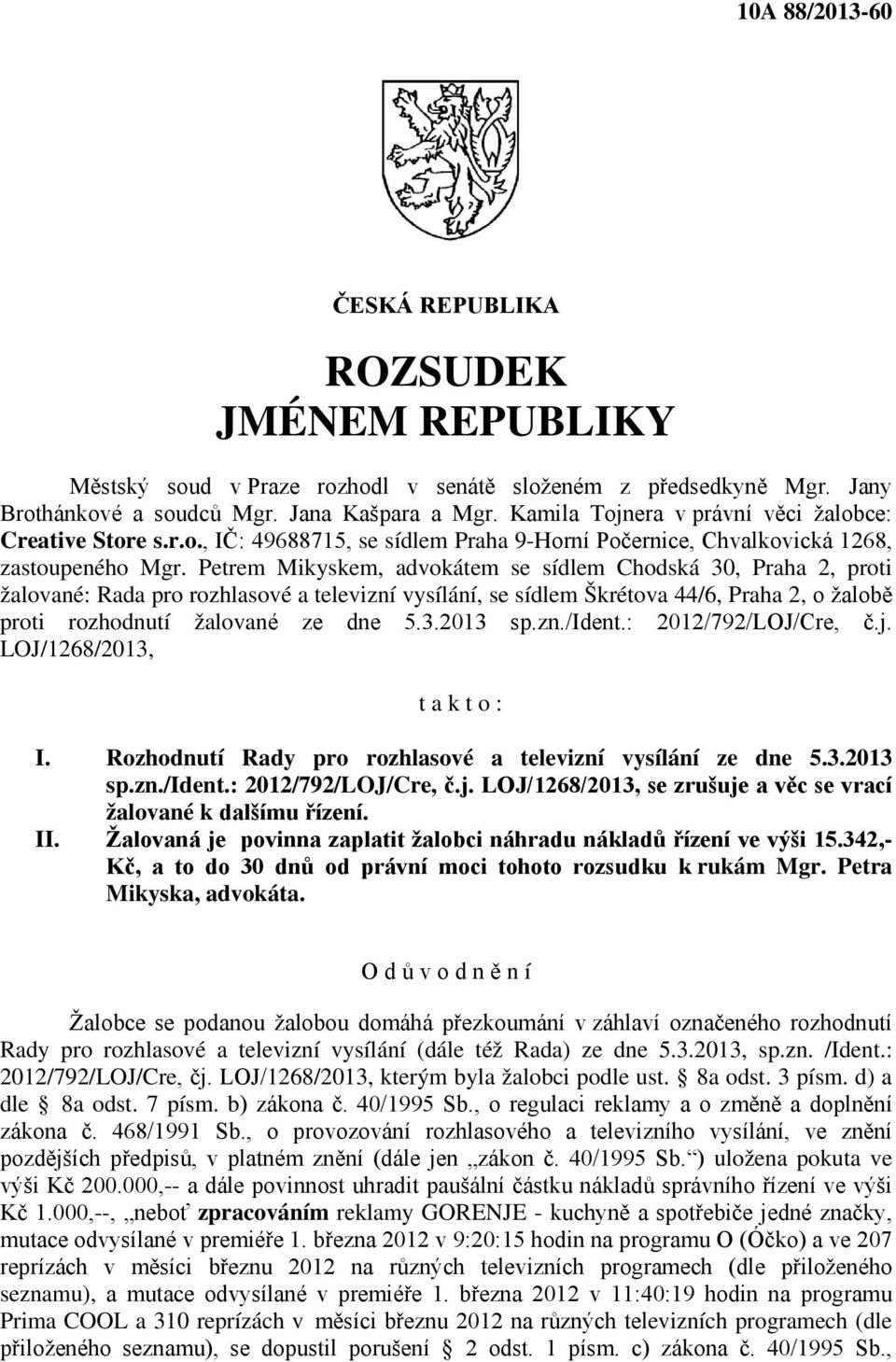 10A 88/2013-60

ČESKÁ REPUBLIKA

ROZSUDEK
JMÉNEM REPUBLIKY

Městský soud v Praze rozhodl v senátě složeném z předsedkyně Mgr. Jany Brothánkové a soudců Mgr. Jana Kašpara a Mgr. Kamila Tojnera v právní věci žalobce: Creative Store s.r.o., IČ: 49688715, se sídlem Praha 9-Horní Počernice, Chvalkovická 1268, zastoupeného Mgr. Petrem Mikyskem, advokátem se sídlem Chodská 30, Praha 2, proti žalované: Rada pro rozhlasové a televizní vysílání, se sídlem Škrétova 44/6, Praha 2, o žalobě proti rozhodnutí žalované ze dne 5.3.2013 sp.zn./Ident.: 2012/792/LOJ/Cre, č.j. LOJ/1268/2013,

t a k t o :

I. Rozhodnutí Rady pro rozhlasové a televizní vysílání ze dne 5.3.2013 sp.zn./Ident.: 2012/792/LOJ/Cre, č.j. LOJ/1268/2013, se zrušuje a věc se vrací žalované k dalšímu řízení.
II. Žalovaná je povinna zaplatit žalobci náhradu nákladů řízení ve výši 15.342,- Kč, a to do 30 dnů od právní moci tohoto rozsudku k rukám Mgr. Petra Mikyska, advokáta.

O d ů v o d n ě n í

Žalobce se podanou žalobou domáhá přezkoumání v záhlaví označeného rozhodnutí Rady pro rozhlasové a televizní vysílání (dále též Rada) ze dne 5.3.2013, sp.zn. /Ident.: 2012/792/LOJ/Cre, čj. LOJ/1268/2013, kterým byla žalobci podle ust. § 8a odst. 3 písm. d) a dle § 8a odst. 7 písm. b) zákona č. 40/1995 Sb., o regulaci reklamy a o změně a doplnění zákona č. 468/1991 Sb., o provozování rozhlasového a televizního vysílání, ve znění pozdějších předpisů, v platném znění (dále jen „zákon č. 40/1995 Sb.“) uložena pokuta ve výši Kč 200.000,-- a dále povinnost uhradit paušální částku nákladů správního řízení ve výši Kč 1.000,--, „neboť zpracováním reklamy GORENJE - kuchyně a spotřebiče jedné značky, mutace odvysílané v premiéře 1. března 2012 v 9:20:15 hodin na programu O (Óčko) a ve 207 reprízách v měsíci březnu 2012 na různých televizních programech (dle přiloženého seznamu), a mutace odvysílané v premiéře 1. března 2012 v 11:40:19 hodin na programu Prima COOL a 310 reprízách v měsíci březnu 2012 na různých televizních programech (dle přiloženého seznamu), se dopustil porušení § 2 odst. 1 písm. c) zákona č. 40/1995 Sb.,